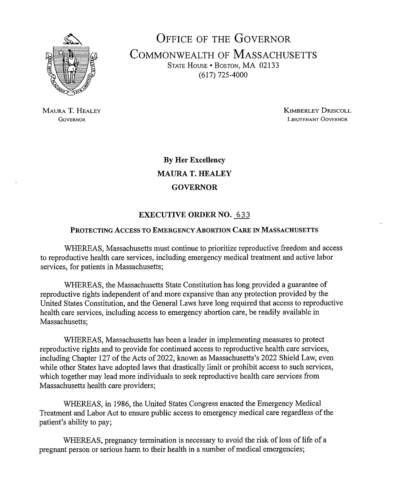 OFFICE OF THE GOVERNOR
COMMONWEALTH OF MASSACHUSETTS
STATE HOUSE • BOSTON, MA 02133
(617) 725-4000

MAURA T. HEALEY
GOVERNOR

KIMBERLEY DRISCOLL
LIEUTENANT GOVERNOR

By Her Excellency
MAURA T. HEALEY
GOVERNOR

EXECUTIVE ORDER NO. 633

PROTECTING ACCESS TO EMERGENCY ABORTION CARE IN MASSACHUSETTS

WHEREAS, Massachusetts must continue to prioritize reproductive freedom and access to reproductive health care services, including emergency medical treatment and active labor services, for patients in Massachusetts;

WHEREAS, the Massachusetts State Constitution has long provided a guarantee of reproductive rights independent of and more expansive than any protection provided by the United States Constitution, and the General Laws have long required that access to reproductive health care services, including access to emergency abortion care, be readily available in Massachusetts;

WHEREAS, Massachusetts has been a leader in implementing measures to protect reproductive rights and to provide for continued access to reproductive health care services, including Chapter 127 of the Acts of 2022, known as Massachusetts's 2022 Shield Law, even while other States have adopted laws that drastically limit or prohibit access to such services, which together may lead more individuals to seek reproductive health care services from Massachusetts health care providers;

WHEREAS, in 1986, the United States Congress enacted the Emergency Medical Treatment and Labor Act to ensure public access to emergency medical care regardless of the patient's ability to pay;

WHEREAS, pregnancy termination is necessary to avoid the risk of loss of life of a pregnant person or serious harm to their health in a number of medical emergencies;